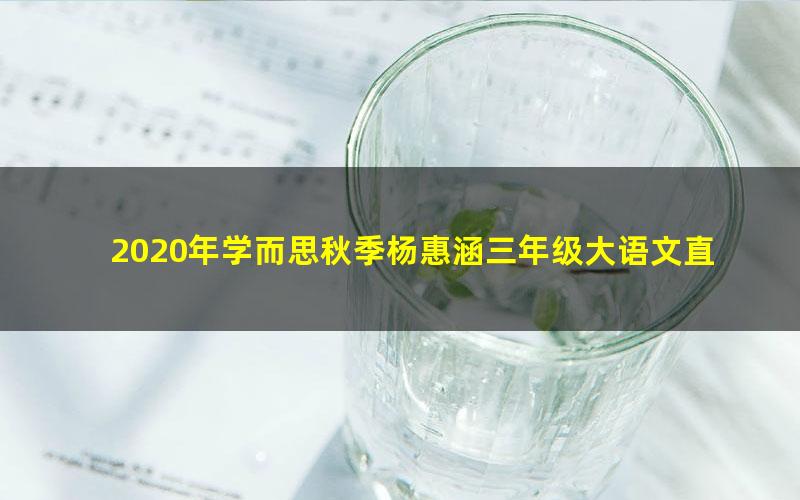 2020年学而思秋季杨惠涵三年级大语文直